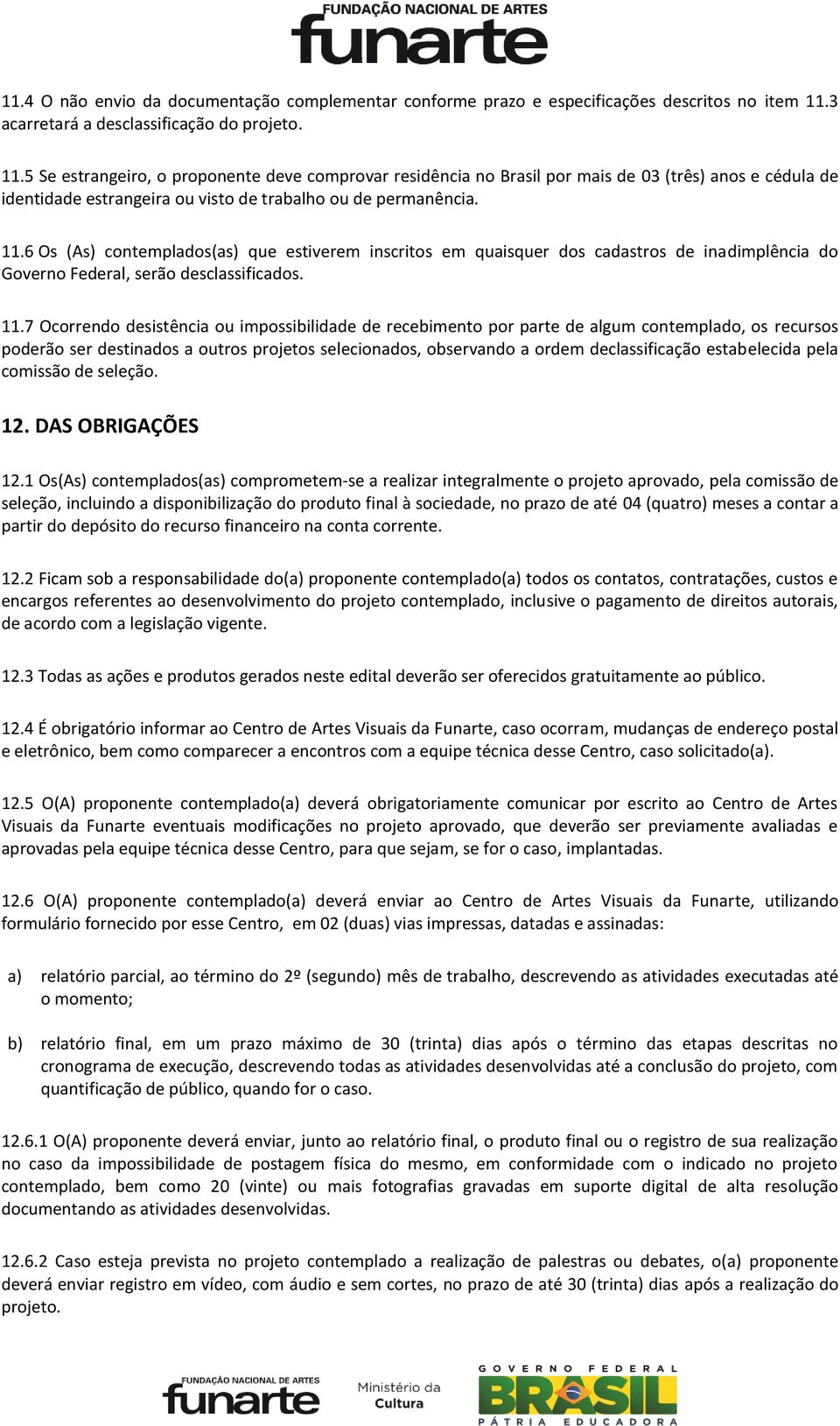 FUNDAÇÃO NACIONAL DE ARTES
funarte

11.4 O não envio da documentação complementar conforme prazo e especificações descritos no item 11.3 acarretará a desclassificação do projeto.

11.5 Se estrangeiro, o proponente deve comprovar residência no Brasil por mais de 03 (três) anos e cédula de identidade estrangeira ou visto de trabalho ou de permanência.

11.6 Os (As) contemplados(as) que estiverem inscritos em quaisquer dos cadastros de inadimplência do Governo Federal, serão desclassificados.

11.7 Ocorrendo desistência ou impossibilidade de recebimento por parte de algum contemplado, os recursos poderão ser destinados a outros projetos selecionados, observando a ordem declassificação estabelecida pela comissão de seleção.

12. DAS OBRIGAÇÕES

12.1 Os(As) contemplados(as) comprometem-se a realizar integralmente o projeto aprovado, pela comissão de seleção, incluindo a disponibilização do produto final à sociedade, no prazo de até 04 (quatro) meses a contar a partir do depósito do recurso financeiro na conta corrente.

12.2 Ficam sob a responsabilidade do(a) proponente contemplado(a) todos os contatos, contratações, custos e encargos referentes ao desenvolvimento do projeto contemplado, inclusive o pagamento de direitos autorais, de acordo com a legislação vigente.

12.3 Todas as ações e produtos gerados neste edital deverão ser oferecidos gratuitamente ao público.

12.4 É obrigatório informar ao Centro de Artes Visuais da Funarte, caso ocorram, mudanças de endereço postal e eletrônico, bem como comparecer a encontros com a equipe técnica desse Centro, caso solicitado(a).

12.5 O(A) proponente contemplado(a) deverá obrigatoriamente comunicar por escrito ao Centro de Artes Visuais da Funarte eventuais modificações no projeto aprovado, que deverão ser previamente avaliadas e aprovadas pela equipe técnica desse Centro, para que sejam, se for o caso, implantadas.

12.6 O(A) proponente contemplado(a) deverá enviar ao Centro de Artes Visuais da Funarte, utilizando formulário fornecido por esse Centro, em 02 (duas) vias impressas, datadas e assinadas:

a) relatório parcial, ao término do 2º (segundo) mês de trabalho, descrevendo as atividades executadas até o momento;

b) relatório final, em um prazo máximo de 30 (trinta) dias após o término das etapas descritas no cronograma de execução, descrevendo todas as atividades desenvolvidas até a conclusão do projeto, com quantificação de público, quando for o caso.

12.6.1 O(A) proponente deverá enviar, junto ao relatório final, o produto final ou o registro de sua realização no caso da impossibilidade de postagem física do mesmo, em conformidade com o indicado no projeto contemplado, bem como 20 (vinte) ou mais fotografias gravadas em suporte digital de alta resolução documentando as atividades desenvolvidas.

12.6.2 Caso esteja prevista no projeto contemplado a realização de palestras ou debates, o(a) proponente deverá enviar registro em vídeo, com áudio e sem cortes, no prazo de até 30 (trinta) dias após a realização do projeto.

FUNDAÇÃO NACIONAL DE ARTES funarte Ministério da Cultura GOVERNO FEDERAL BRASIL PÁTRIA EDUCADORA